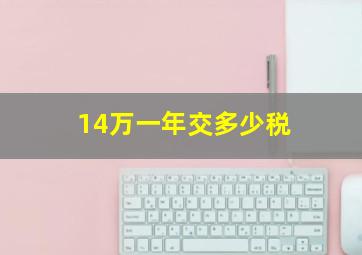 14万一年交多少税